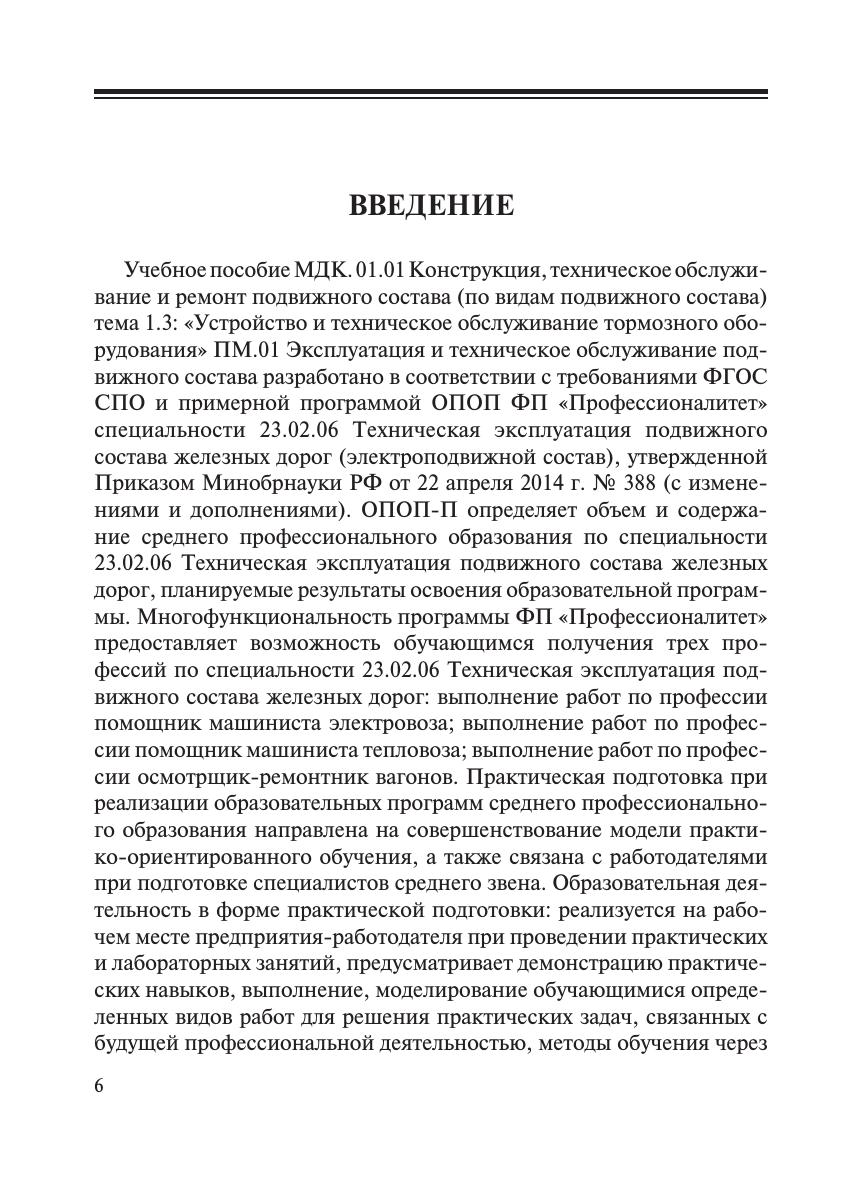 ВВЕДЕНИЕ

Учебное пособие МДК. 01.01 Конструкция, техническое обслуживание и ремонт подвижного состава (по видам подвижного состава) тема 1.3: «Устройство и техническое обслуживание тормозного оборудования» ПМ.01 Эксплуатация и техническое обслуживание подвижного состава разработано в соответствии с требованиями ФГОС СПО и примерной программой ОПОП ФП «Профессионалитет» специальности 23.02.06 Техническая эксплуатация подвижного состава железных дорог (электроподвижной состав), утвержденной Приказом Минобрнауки РФ от 22 апреля 2014 г. № 388 (с изменениями и дополнениями). ОПОП-П определяет объем и содержание среднего профессионального образования по специальности 23.02.06 Техническая эксплуатация подвижного состава железных дорог, планируемые результаты освоения образовательной программы. Многофункциональность программы ФП «Профессионалитет» предоставляет возможность обучающимся получения трех профессий по специальности 23.02.06 Техническая эксплуатация подвижного состава железных дорог: выполнение работ по профессии помощник машиниста электровоза; выполнение работ по профессии помощник машиниста тепловоза; выполнение работ по профессии осмотрщик-ремонтник вагонов. Практическая подготовка при реализации образовательных программ среднего профессионального образования направлена на совершенствование модели практико-ориентированного обучения, а также связана с работодателями при подготовке специалистов среднего звена. Образовательная деятельность в форме практической подготовки: реализуется на рабочем месте предприятия-работодателя при проведении практических и лабораторных занятий, предусматривает демонстрацию практических навыков, выполнение, моделирование обучающимися определенных видов работ для решения практических задач, связанных с будущей профессиональной деятельностью, методы обучения через

6